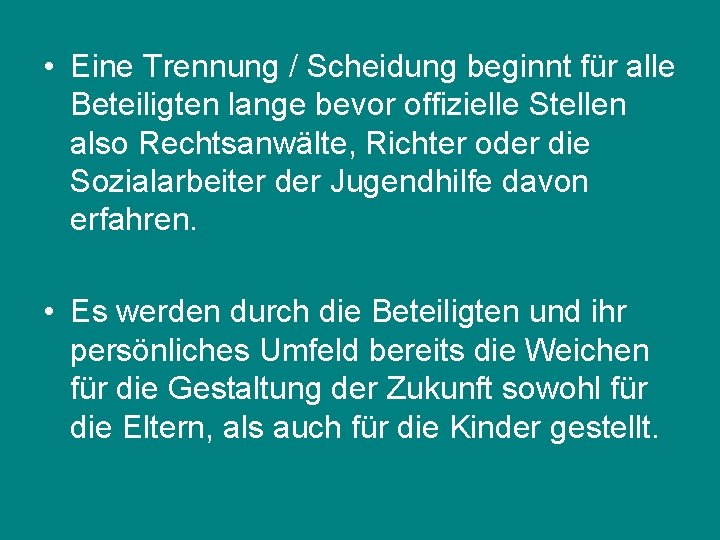 • Eine Trennung / Scheidung beginnt für alle Beteiligten lange bevor offizielle Stellen also Rechtsanwälte, Richter oder die Sozialarbeiter der Jugendhilfe davon erfahren.

• Es werden durch die Beteiligten und ihr persönliches Umfeld bereits die Weichen für die Gestaltung der Zukunft sowohl für die Eltern, als auch für die Kinder gestellt.